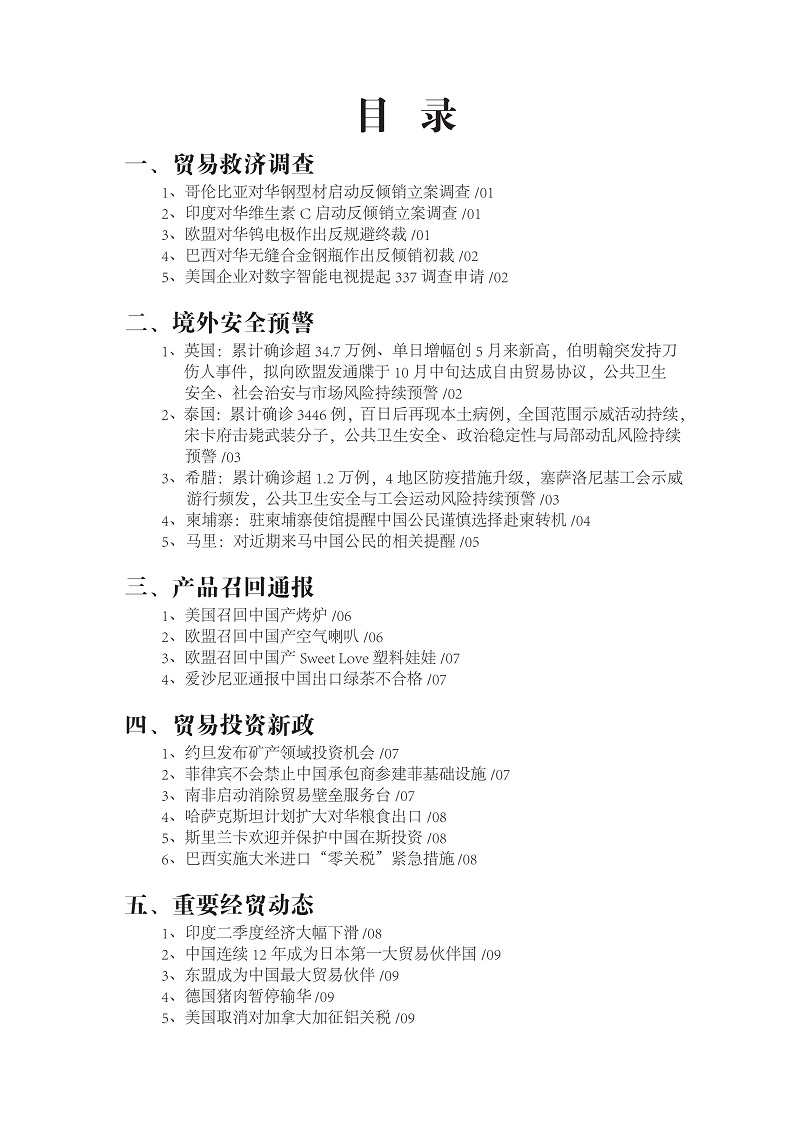 目 录

一、贸易救济调查

1、哥伦比亚对华钢型材启动反倾销立案调查 /01
2、印度对华维生素 C 启动反倾销立案调查 /01
3、欧盟对华钨电极作出反规避终裁 /01
4、巴西对华无缝合金钢瓶作出反倾销初裁 /02
5、美国企业对数字智能电视提起 337 调查申请 /02

二、境外安全预警

1、英国：累计确诊超 34.7 万例、单日增幅创 5 月来新高，伯明翰突发持刀伤人事件，拟向欧盟发通牒于 10 月中旬达成自由贸易协议，公共卫生安全、社会治安与市场风险持续预警 /02
2、泰国：累计确诊 3446 例，百日后再现本土病例，全国范围示威活动持续，宋卡府击毙武装分子，公共卫生安全、政治稳定性与局部动乱风险持续预警 /03
3、希腊：累计确诊超 1.2 万例，4 地区防疫措施升级，塞萨洛尼基工会示威游行频发，公共卫生安全与工会运动风险持续预警 /03
4、柬埔寨：驻柬埔寨使馆提醒中国公民谨慎选择赴柬转机 /04
5、马里：对近期来马中国公民的相关提醒 /05

三、产品召回通报

1、美国召回中国产烤炉 /06
2、欧盟召回中国产空气喇叭 /06
3、欧盟召回中国产 Sweet Love 塑料娃娃 /07
4、爱沙尼亚通报中国出口绿茶不合格 /07

四、贸易投资新政

1、约旦发布矿产领域投资机会 /07
2、菲律宾不会禁止中国承包商参建菲基础设施 /07
3、南非启动消除贸易壁垒服务台 /07
4、哈萨克斯坦计划扩大对华粮食出口 /08
5、斯里兰卡欢迎并保护中国在斯投资 /08
6、巴西实施大米进口“零关税”紧急措施 /08

五、重要经贸动态

1、印度二季度经济大幅下滑 /08
2、中国连续 12 年成为日本第一大贸易伙伴国 /09
3、东盟成为中国最大贸易伙伴 /09
4、德国猪肉暂停输华 /09
5、美国取消对加拿大加征铝关税 /09